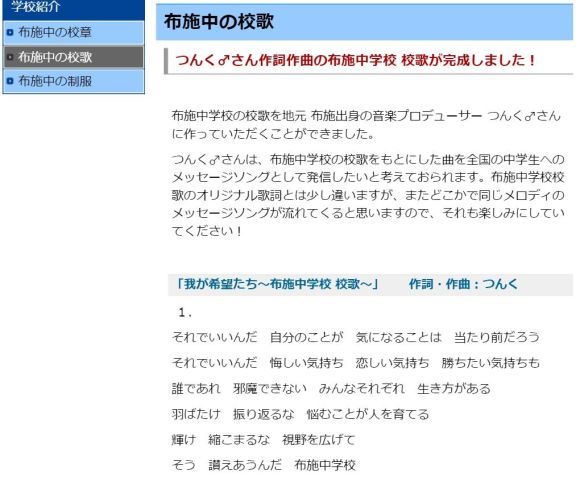 学校紹介

布施中の校章

布施中の校歌

布施中の制服

布施中の校歌

つんく♂さん作詞作曲の布施中学校 校歌が完成しました！

布施中学校の校歌を地元 布施出身の音楽プロデューサー つんく♂さんに作っていただくことができました。

つんく♂さんは、布施中学校の校歌をもとにした曲を全国の中学生へのメッセージソングとして発信したいと考えておられます。布施中学校校歌のオリジナル歌詞とは少し違いますが、またどこかで同じメロディのメッセージソングが流れてくると思いますので、それも楽しみにしていてください！

「我が希望たち～布施中学校 校歌～」　作詞・作曲：つんく

1.

それでいいんだ　自分のことが　気になることは　当たり前だろう

それでいいんだ　悔しい気持ち　恋しい気持ち　勝ちたい気持ちも

誰であれ　邪魔できない　みんなそれぞれ　生き方がある

羽ばたけ　振り返るな　悩むことが人を育てる

輝け　縮こまるな　視野を広げて

そう　讃えあうんだ　布施中学校